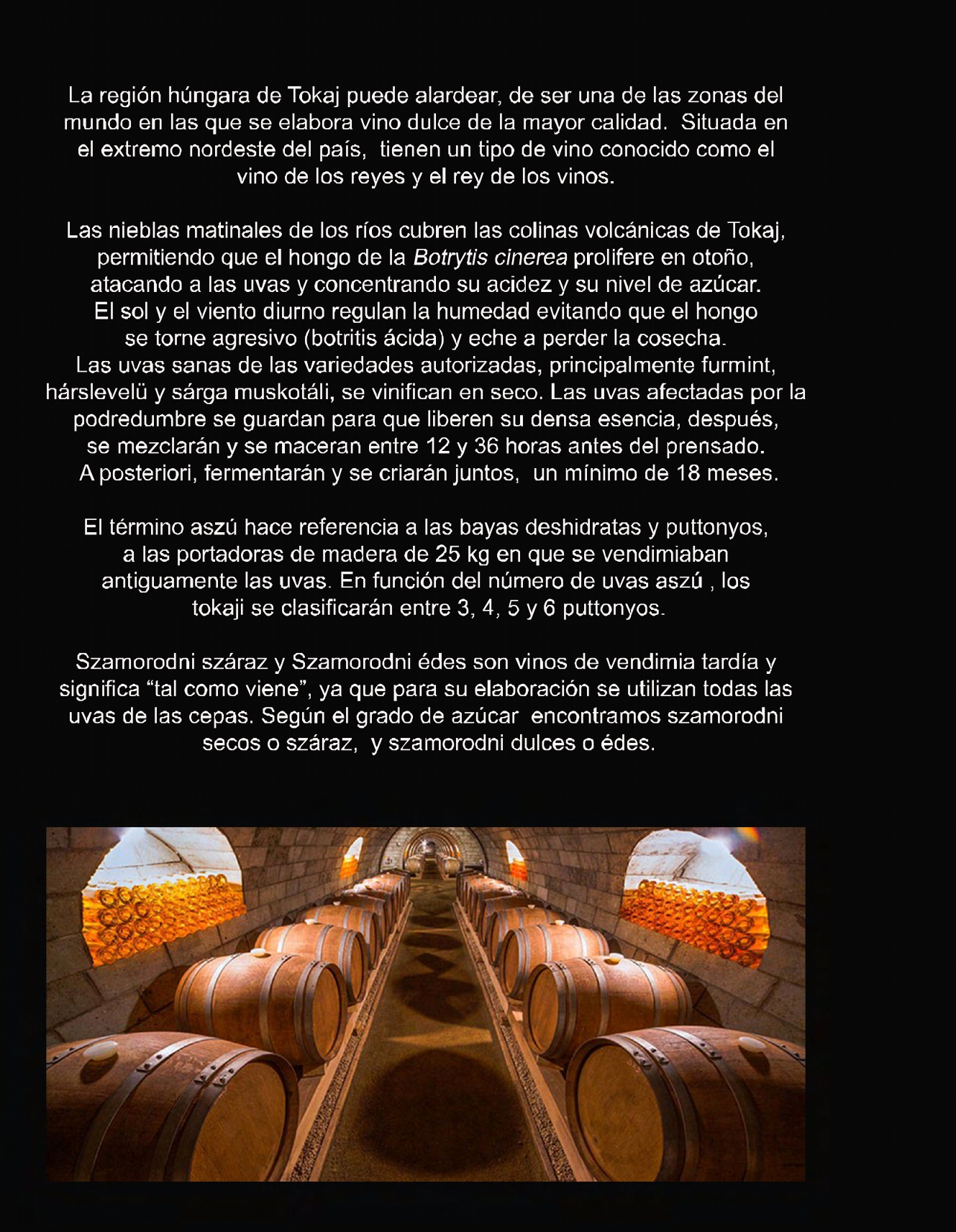 La región húngara de Tokaj puede alardear, de ser una de las zonas del mundo en las que se elabora vino dulce de la mayor calidad. Situada en el extremo nordeste del país, tienen un tipo de vino conocido como el vino de los reyes y el rey de los vinos.

Las nieblas matinales de los ríos cubren las colinas volcánicas de Tokaj, permitiendo que el hongo de la Botrytis cinerea prolifere en otoño, atacando a las uvas y concentrando su acidez y su nivel de azúcar. El sol y el viento diurno regulan la humedad evitando que el hongo se torne agresivo (botritis ácida) y eche a perder la cosecha. Las uvas sanas de las variedades autorizadas, principalmente furmint, hárslevelü y sárga muskotáli, se vinifican en seco. Las uvas afectadas por la podredumbre se guardan para que liberen su densa esencia, después, se mezclarán y se maceran entre 12 y 36 horas antes del prensado. A posteriori, fermentarán y se criarán juntos, un mínimo de 18 meses.

El término aszú hace referencia a las bayas deshidratas y puttonyos, a las portadoras de madera de 25 kg en que se vendimiaban antiguamente las uvas. En función del número de uvas aszú , los tokaji se clasificarán entre 3, 4, 5 y 6 puttonyos.

Szamorodni száraz y Szamorodni édes son vinos de vendimia tardía y significa "tal como viene", ya que para su elaboración se utilizan todas las uvas de las cepas. Según el grado de azúcar encontramos szamorodni secos o száraz, y szamorodni dulces o édes.